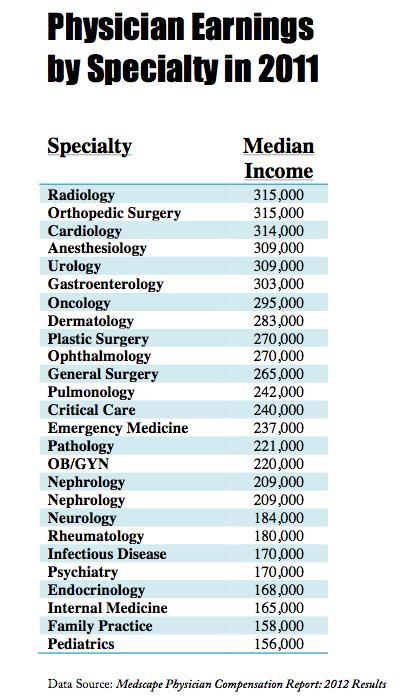 Physician Earnings by Specialty in 2011

| Specialty | Median Income |
|---|---|
| Radiology | 315,000 |
| Orthopedic Surgery | 315,000 |
| Cardiology | 314,000 |
| Anesthesiology | 309,000 |
| Urology | 309,000 |
| Gastroenterology | 303,000 |
| Oncology | 295,000 |
| Dermatology | 283,000 |
| Plastic Surgery | 270,000 |
| Ophthalmology | 270,000 |
| General Surgery | 265,000 |
| Pulmonology | 242,000 |
| Critical Care | 240,000 |
| Emergency Medicine | 237,000 |
| Pathology | 221,000 |
| OB/GYN | 220,000 |
| Nephrology | 209,000 |
| Nephrology | 209,000 |
| Neurology | 184,000 |
| Rheumatology | 180,000 |
| Infectious Disease | 170,000 |
| Psychiatry | 170,000 |
| Endocrinology | 168,000 |
| Internal Medicine | 165,000 |
| Family Practice | 158,000 |
| Pediatrics | 156,000 |

Data Source: Medscape Physician Compensation Report: 2012 Results